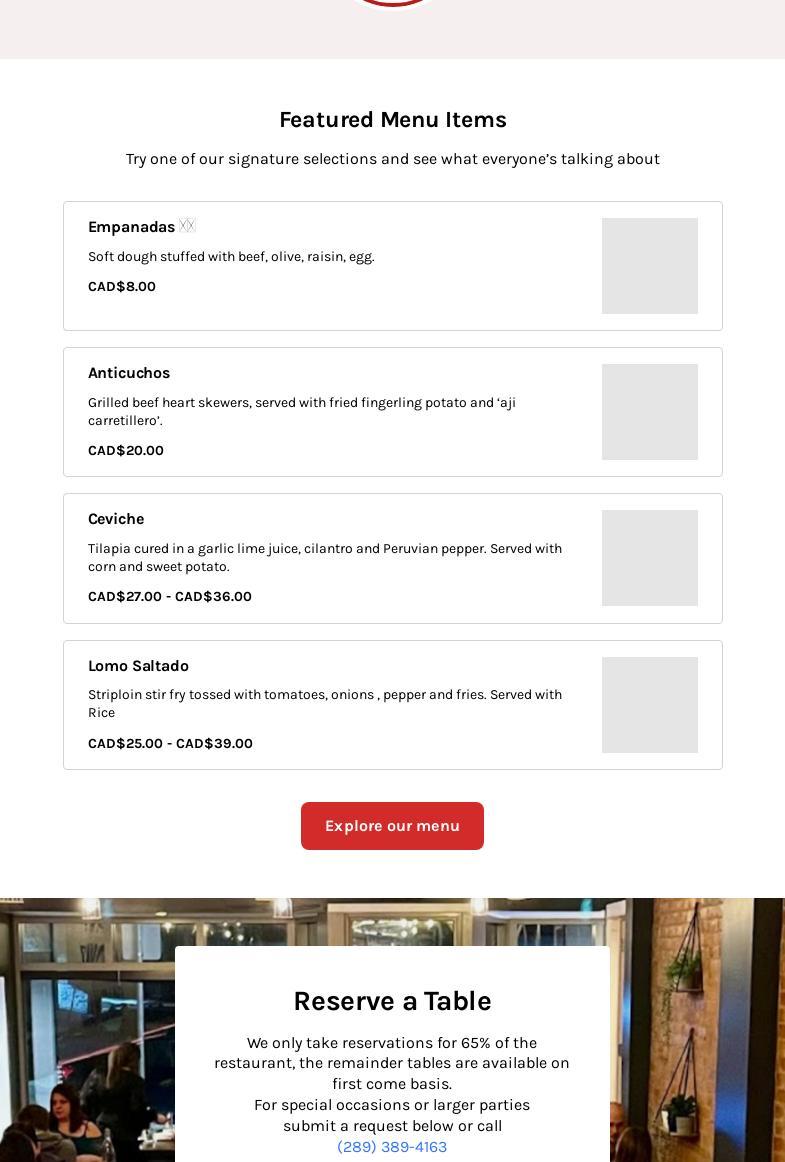 Featured Menu Items

Try one of our signature selections and see what everyone's talking about

Empanadas

Soft dough stuffed with beef, olive, raisin, egg.

CAD$8.00

Anticuchos

Grilled beef heart skewers, served with fried fingerling potato and 'aji carretillero'.

CAD$20.00

Ceviche

Tilapia cured in a garlic lime juice, cilantro and Peruvian pepper. Served with corn and sweet potato.

CAD$27.00 - CAD$36.00

Lomo Saltado

Striploin stir fry tossed with tomatoes, onions , pepper and fries. Served with Rice

CAD$25.00 - CAD$39.00

Explore our menu

Reserve a Table

We only take reservations for 65% of the restaurant, the remainder tables are available on first come basis.
For special occasions or larger parties submit a request below or call
(289) 389-4163